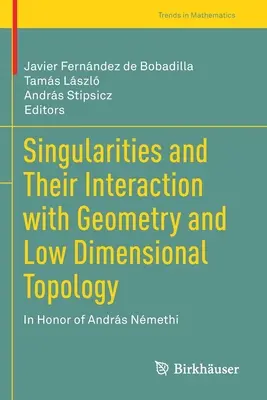 Trends in Mathematics

Javier Fernández de Bobadilla
Tamás László
András Stipsicz
Editors

Singularities and Their Interaction with Geometry and Low Dimensional Topology

In Honor of András Némethi

Birkhäuser